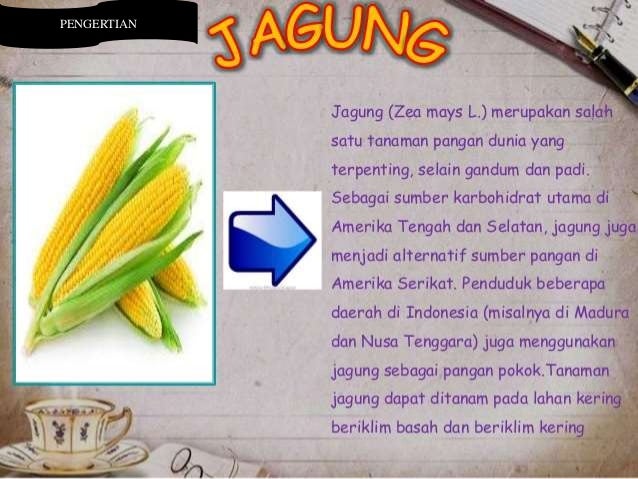 PENGERTIAN

JAGUNG

Jagung (Zea mays L.) merupakan salah satu tanaman pangan dunia yang terpenting, selain gandum dan padi. Sebagai sumber karbohidrat utama di Amerika Tengah dan Selatan, jagung juga menjadi alternatif sumber pangan di Amerika Serikat. Penduduk beberapa daerah di Indonesia (misalnya di Madura dan Nusa Tenggara) juga menggunakan jagung sebagai pangan pokok.Tanaman jagung dapat ditanam pada lahan kering beriklim basah dan beriklim kering